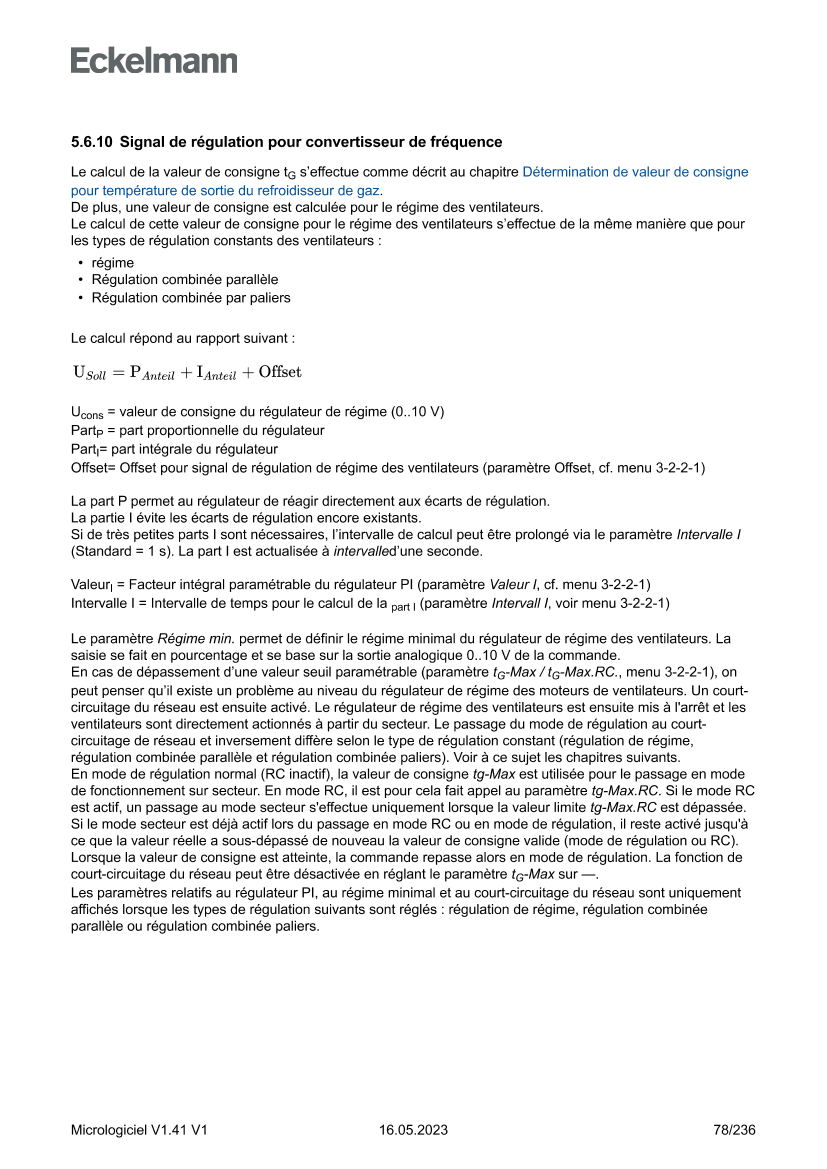 Eckelmann

5.6.10 Signal de régulation pour convertisseur de fréquence

Le calcul de la valeur de consigne $t_G$ s'effectue comme décrit au chapitre Détermination de valeur de consigne pour température de sortie du refroidisseur de gaz.
De plus, une valeur de consigne est calculée pour le régime des ventilateurs.
Le calcul de cette valeur de consigne pour le régime des ventilateurs s'effectue de la même manière que pour les types de régulation constants des ventilateurs :

• régime
• Régulation combinée parallèle
• Régulation combinée par paliers

Le calcul répond au rapport suivant :

$U_{Soll} = P_{Anteil} + I_{Anteil} + \text{Offset}$

$U_{cons}$ = valeur de consigne du régulateur de régime (0..10 V)
$Part_P$ = part proportionnelle du régulateur
$Part_I$= part intégrale du régulateur
Offset= Offset pour signal de régulation de régime des ventilateurs (paramètre Offset, cf. menu 3-2-2-1)

La part P permet au régulateur de réagir directement aux écarts de régulation.
La partie I évite les écarts de régulation encore existants.
Si de très petites parts I sont nécessaires, l'intervalle de calcul peut être prolongé via le paramètre Intervalle I (Standard = 1 s). La part I est actualisée à intervalled'une seconde.

$Valeur_I$ = Facteur intégral paramétrable du régulateur PI (paramètre Valeur I, cf. menu 3-2-2-1)
Intervalle I = Intervalle de temps pour le calcul de la $_{part\ I}$ (paramètre Intervall I, voir menu 3-2-2-1)

Le paramètre Régime min. permet de définir le régime minimal du régulateur de régime des ventilateurs. La saisie se fait en pourcentage et se base sur la sortie analogique 0..10 V de la commande.
En cas de dépassement d'une valeur seuil paramétrable (paramètre $t_G$-Max / $t_G$-Max.RC., menu 3-2-2-1), on peut penser qu'il existe un problème au niveau du régulateur de régime des moteurs de ventilateurs. Un court-circuitage du réseau est ensuite activé. Le régulateur de régime des ventilateurs est ensuite mis à l'arrêt et les ventilateurs sont directement actionnés à partir du secteur. Le passage du mode de régulation au court-circuitage de réseau et inversement diffère selon le type de régulation constant (régulation de régime, régulation combinée parallèle et régulation combinée paliers). Voir à ce sujet les chapitres suivants.
En mode de régulation normal (RC inactif), la valeur de consigne tg-Max est utilisée pour le passage en mode de fonctionnement sur secteur. En mode RC, il est pour cela fait appel au paramètre tg-Max.RC. Si le mode RC est actif, un passage au mode secteur s'effectue uniquement lorsque la valeur limite tg-Max.RC est dépassée. Si le mode secteur est déjà actif lors du passage en mode RC ou en mode de régulation, il reste activé jusqu'à ce que la valeur réelle a sous-dépassé de nouveau la valeur de consigne valide (mode de régulation ou RC). Lorsque la valeur de consigne est atteinte, la commande repasse alors en mode de régulation. La fonction de court-circuitage du réseau peut être désactivée en réglant le paramètre $t_G$-Max sur —.
Les paramètres relatifs au régulateur PI, au régime minimal et au court-circuitage du réseau sont uniquement affichés lorsque les types de régulation suivants sont réglés : régulation de régime, régulation combinée parallèle ou régulation combinée paliers.

Micrologiciel V1.41 V1 16.05.2023 78/236